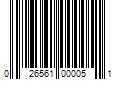 0 26561 00005 1